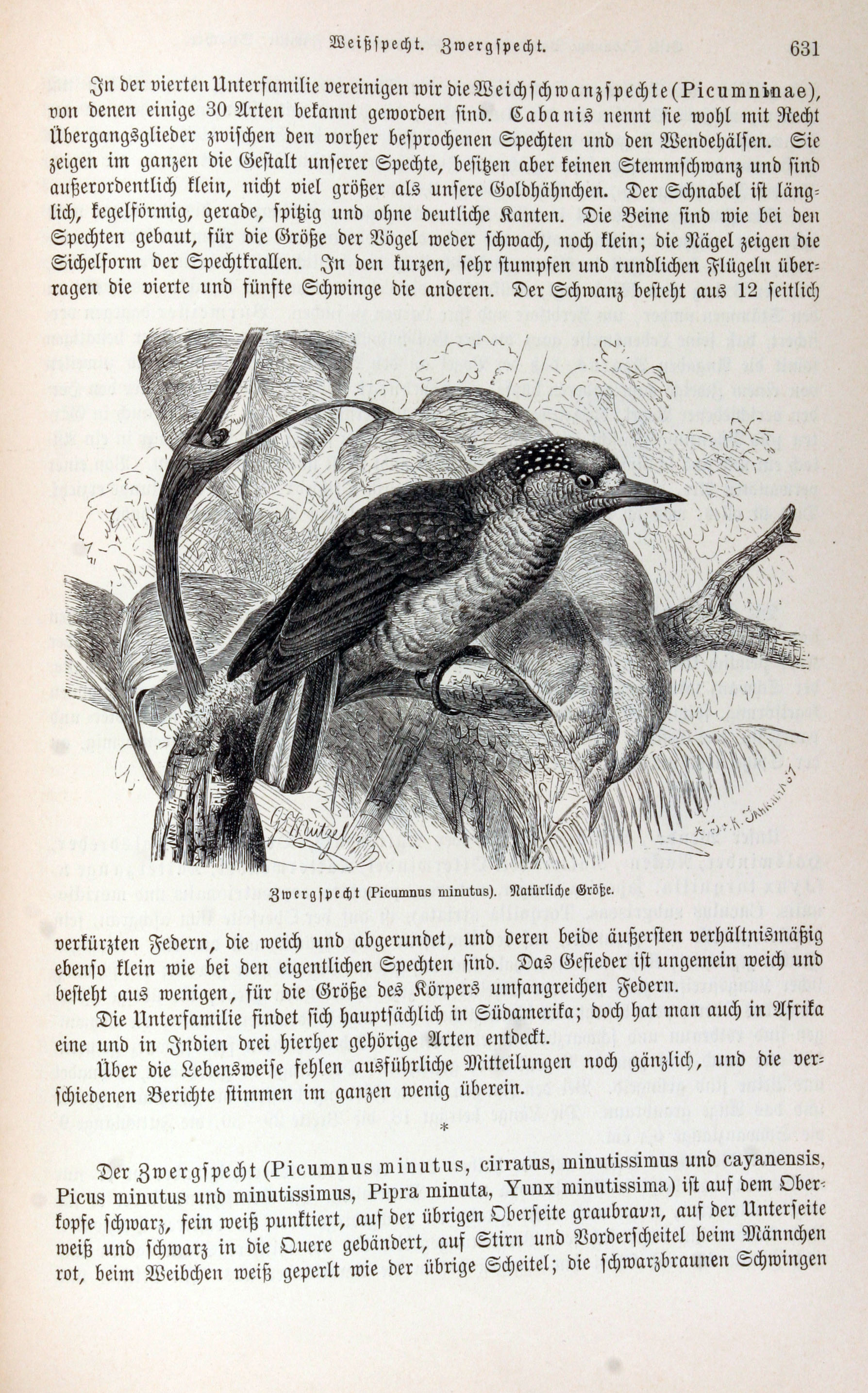 Weißspecht. Zwergspecht. 631

In der vierten Unterfamilie vereinigen wir die Weichschwanzspechte (Picumninae), von denen einige 30 Arten bekannt geworden sind. Cabanis nennt sie wohl mit Recht Übergangsglieder zwischen den vorher besprochenen Spechten und den Wendehälsen. Sie zeigen im ganzen die Gestalt unserer Spechte, besitzen aber keinen Stemmschwanz und sind außerordentlich klein, nicht viel größer als unsere Goldhähnchen. Der Schnabel ist länglich, kegelförmig, gerade, spitzig und ohne deutliche Kanten. Die Beine sind wie bei den Spechten gebaut, für die Größe der Vögel weder schwach, noch klein; die Nägel zeigen die Sichelform der Spechtkrallen. In den kurzen, sehr stumpfen und rundlichen Flügeln überragen die vierte und fünfte Schwinge die anderen. Der Schwanz besteht aus 12 seitlich

G. Mützel

Zwergspecht (Picumnus minutus). Natürliche Größe.

verkürzten Federn, die weich und abgerundet, und deren beide äußersten verhältnismäßig ebenso klein wie bei den eigentlichen Spechten sind. Das Gefieder ist ungemein weich und besteht aus wenigen, für die Größe des Körpers umfangreichen Federn.

Die Unterfamilie findet sich hauptsächlich in Südamerika; doch hat man auch in Afrika eine und in Indien drei hierher gehörige Arten entdeckt.

Über die Lebensweise fehlen ausführliche Mitteilungen noch gänzlich, und die verschiedenen Berichte stimmen im ganzen wenig überein.

*

Der Zwergspecht (Picumnus minutus, cirratus, minutissimus und cayanensis, Picus minutus und minutissimus, Pipra minuta, Yunx minutissima) ist auf dem Oberkopfe schwarz, fein weiß punktiert, auf der übrigen Oberseite graubraun, auf der Unterseite weiß und schwarz in die Quere gebändert, auf Stirn und Vorderscheitel beim Männchen rot, beim Weibchen weiß geperlt wie der übrige Scheitel; die schwarzbraunen Schwingen